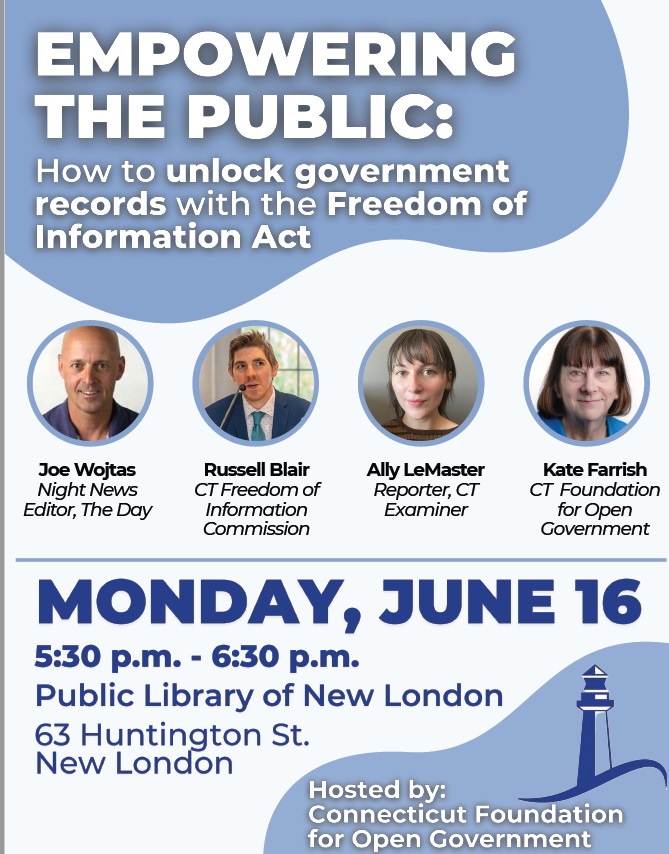 EMPOWERING THE PUBLIC:

How to unlock government records with the Freedom of Information Act

Joe Wojtas
Night News Editor, The Day

Russell Blair
CT Freedom of Information Commission

Ally LeMaster
Reporter, CT Examiner

Kate Farrish
CT Foundation for Open Government

MONDAY, JUNE 16

5:30 p.m. - 6:30 p.m.

Public Library of New London

63 Huntington St.
New London

Hosted by:
Connecticut Foundation for Open Government